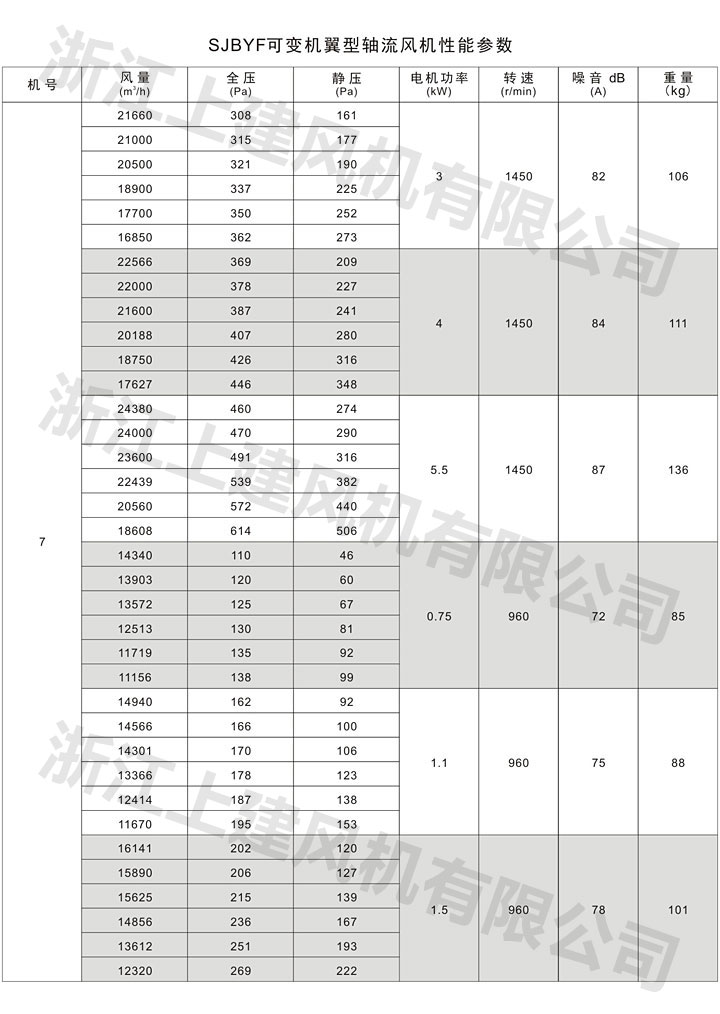 SJBYF可变机翼型轴流风机性能参数

| 机号 | 风量 ($m^3/h$) | 全压 (Pa) | 静压 (Pa) | 电机功率 (kW) | 转速 (r/min) | 噪音 dB (A) | 重量 (kg) |
|---|---|---|---|---|---|---|---|
| 7 | 21660 | 308 | 161 | 3 | 1450 | 82 | 106 |
| | 21000 | 315 | 177 | | | | |
| | 20500 | 321 | 190 | | | | |
| | 18900 | 337 | 225 | | | | |
| | 17700 | 350 | 252 | | | | |
| | 16850 | 362 | 273 | | | | |
| | 22566 | 369 | 209 | 4 | 1450 | 84 | 111 |
| | 22000 | 378 | 227 | | | | |
| | 21600 | 387 | 241 | | | | |
| | 20188 | 407 | 280 | | | | |
| | 18750 | 426 | 316 | | | | |
| | 17627 | 446 | 348 | | | | |
| | 24380 | 460 | 274 | 5.5 | 1450 | 87 | 136 |
| | 24000 | 470 | 290 | | | | |
| | 23600 | 491 | 316 | | | | |
| | 22439 | 539 | 382 | | | | |
| | 20560 | 572 | 440 | | | | |
| | 18608 | 614 | 506 | | | | |
| | 14340 | 110 | 46 | 0.75 | 960 | 72 | 85 |
| | 13903 | 120 | 60 | | | | |
| | 13572 | 125 | 67 | | | | |
| | 12513 | 130 | 81 | | | | |
| | 11719 | 135 | 92 | | | | |
| | 11156 | 138 | 99 | | | | |
| | 14940 | 162 | 92 | 1.1 | 960 | 75 | 88 |
| | 14566 | 166 | 100 | | | | |
| | 14301 | 170 | 106 | | | | |
| | 13366 | 178 | 123 | | | | |
| | 12414 | 187 | 138 | | | | |
| | 11670 | 195 | 153 | | | | |
| | 16141 | 202 | 120 | 1.5 | 960 | 78 | 101 |
| | 15890 | 206 | 127 | | | | |
| | 15625 | 215 | 139 | | | | |
| | 14856 | 236 | 167 | | | | |
| | 13612 | 251 | 193 | | | | |
| | 12320 | 269 | 222 | | | | |

浙江上建风机有限公司
浙江上建风机有限公司
浙江上建风机有限公司